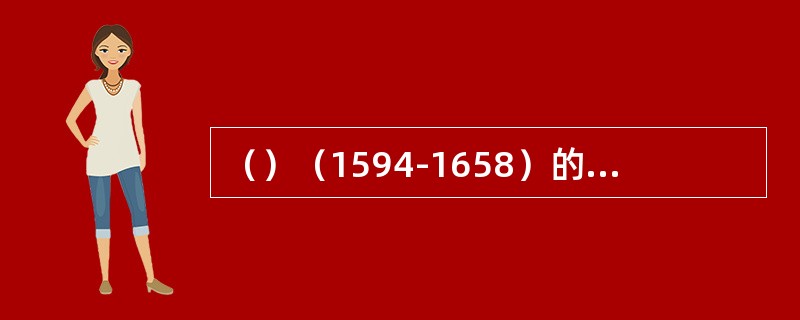 （）（1594-1658）的...